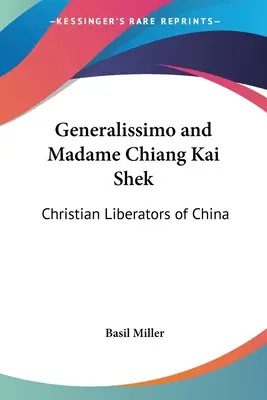 —KESSINGER'S RARE REPRINTS—

Generalissimo and Madame Chiang Kai Shek

Christian Liberators of China

Basil Miller